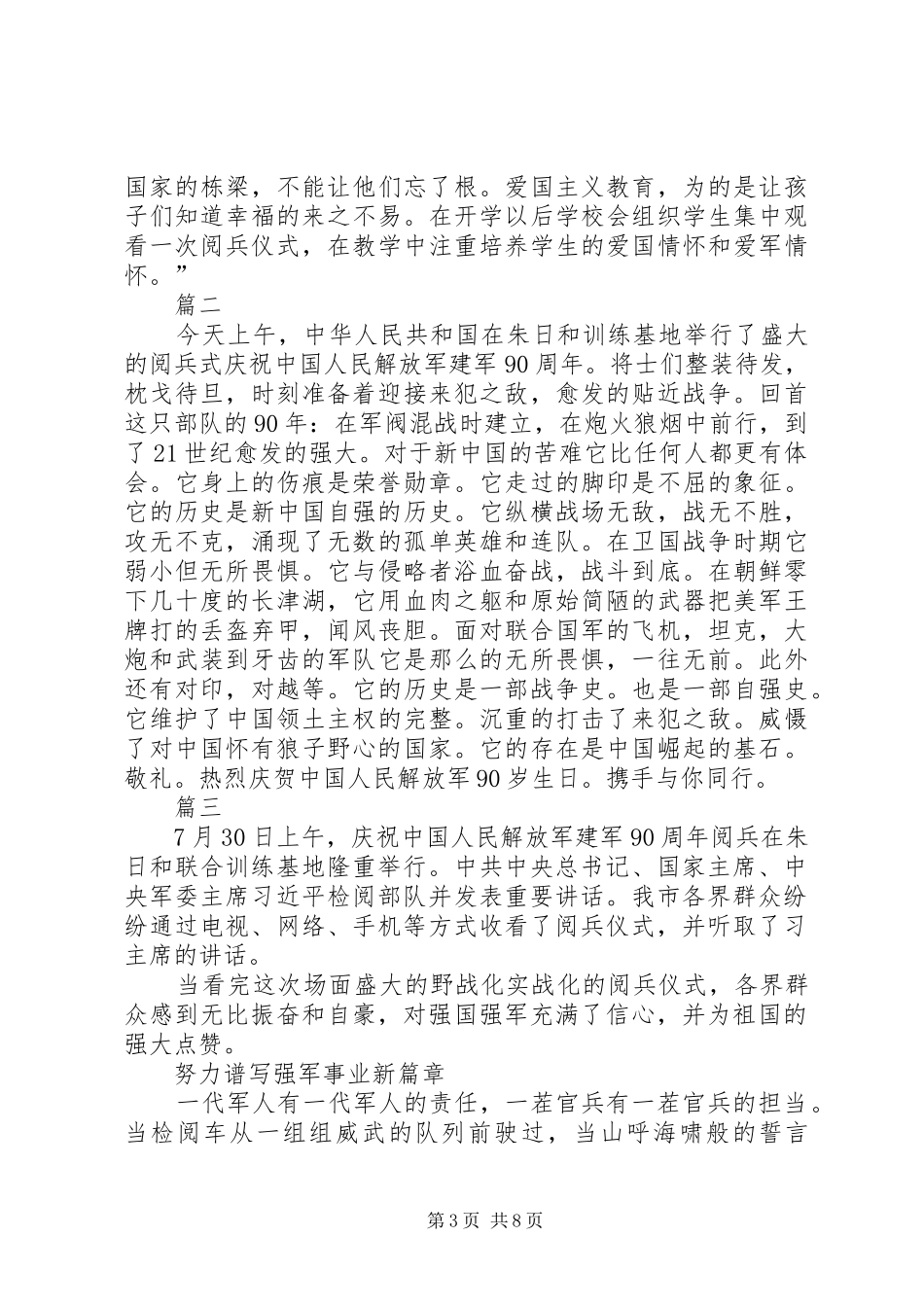 国家的栋梁，不能让他们忘了根。爱国主义教育，为的是让孩子们知道幸福的来之不易。在开学以后学校会组织学生集中观看一次阅兵仪式，在教学中注重培养学生的爱国情怀和爱军情怀。”

篇二

今天上午，中华人民共和国在朱日和训练基地举行了盛大的阅兵式庆祝中国人民解放军建军90周年。将士们整装待发，枕戈待旦，时刻准备着迎接来犯之敌，愈发的贴近战争。回首这只部队的90年：在军阀混战时建立，在炮火狼烟中前行，到了21世纪愈发的强大。对于新中国的苦难它比任何人都更有体会。它身上的伤痕是荣誉勋章。它走过的脚印是不屈的象征。它的历史是新中国自强的历史。它纵横战场无敌，战无不胜，攻无不克，涌现了无数的孤单英雄和连队。在卫国战争时期它弱小但无所畏惧。它与侵略者浴血奋战，战斗到底。在朝鲜零下几十度的长津湖，它用血肉之躯和原始简陋的武器把美军王牌打的丢盔弃甲，闻风丧胆。面对联合国军的飞机，坦克，大炮和武装到牙齿的军队它是那么的无所畏惧，一往无前。此外还有对印，对越等。它的历史是一部战争史。也是一部自强史。它维护了中国领土主权的完整。沉重的打击了来犯之敌。威慑了对中国怀有狼子野心的国家。它的存在是中国崛起的基石。敬礼。热烈庆贺中国人民解放军90岁生日。携手与你同行。

篇三

7月30日上午，庆祝中国人民解放军建军90周年阅兵在朱日和联合训练基地隆重举行。中共中央总书记、国家主席、中央军委主席习近平检阅部队并发表重要讲话。我市各界群众纷纷通过电视、网络、手机等方式收看了阅兵仪式，并听取了习主席的讲话。

当看完这次场面盛大的野战化实战化的阅兵仪式，各界群众感到无比振奋和自豪，对强国强军充满了信心，并为祖国的强大点赞。

努力谱写强军事业新篇章

一代军人有一代军人的责任，一茬官兵有一茬官兵的担当。当检阅车从一组组威武的队列前驶过，当山呼海啸般的誓言

第3页 共8页